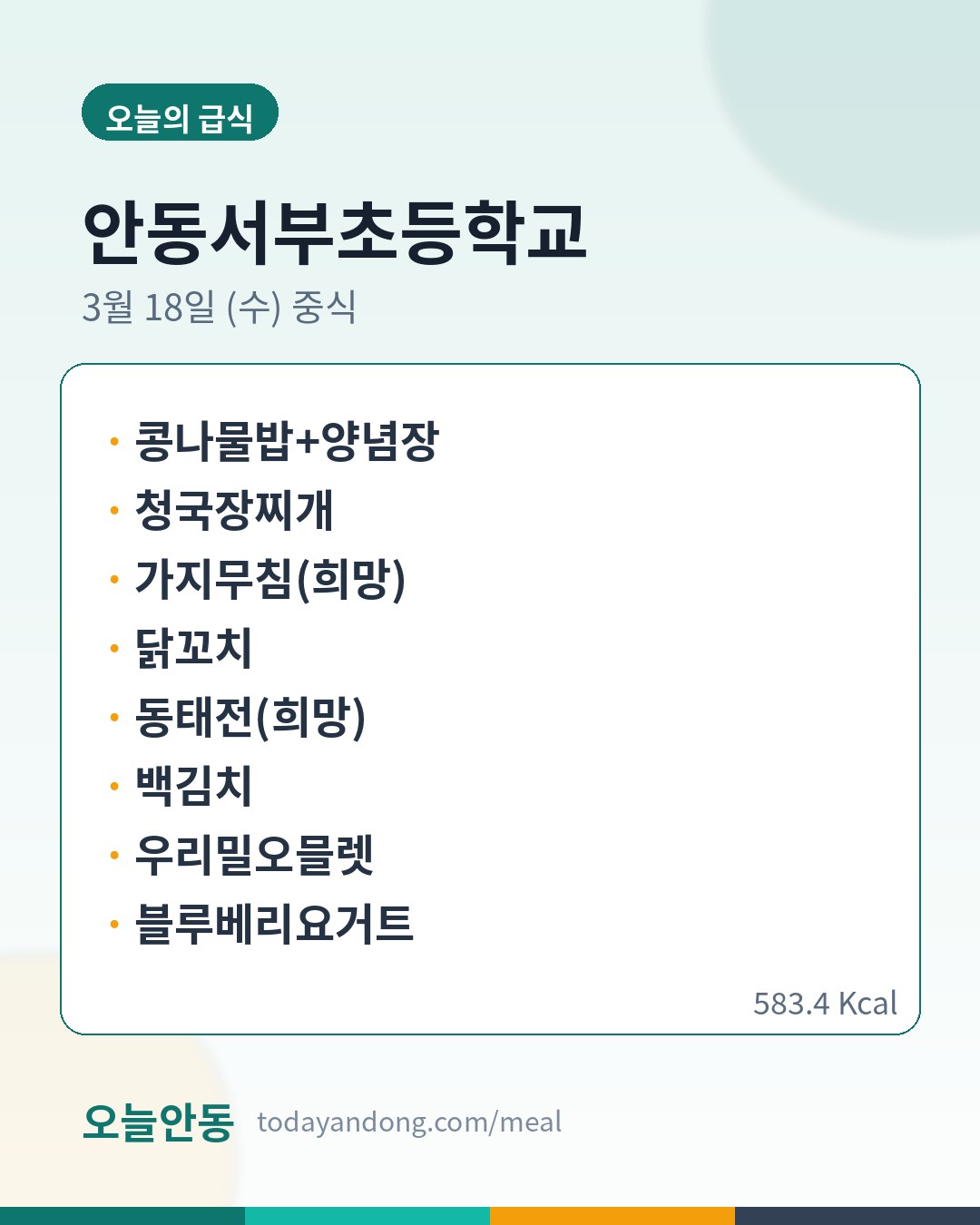 오늘의 급식

안동서부초등학교

3월 18일 (수) 중식

• 콩나물밥+양념장
• 청국장찌개
• 가지무침(희망)
• 닭꼬치
• 동태전(희망)
• 백김치
• 우리밀오믈렛
• 블루베리요거트

583.4 Kcal

오늘안동 todayandong.com/meal